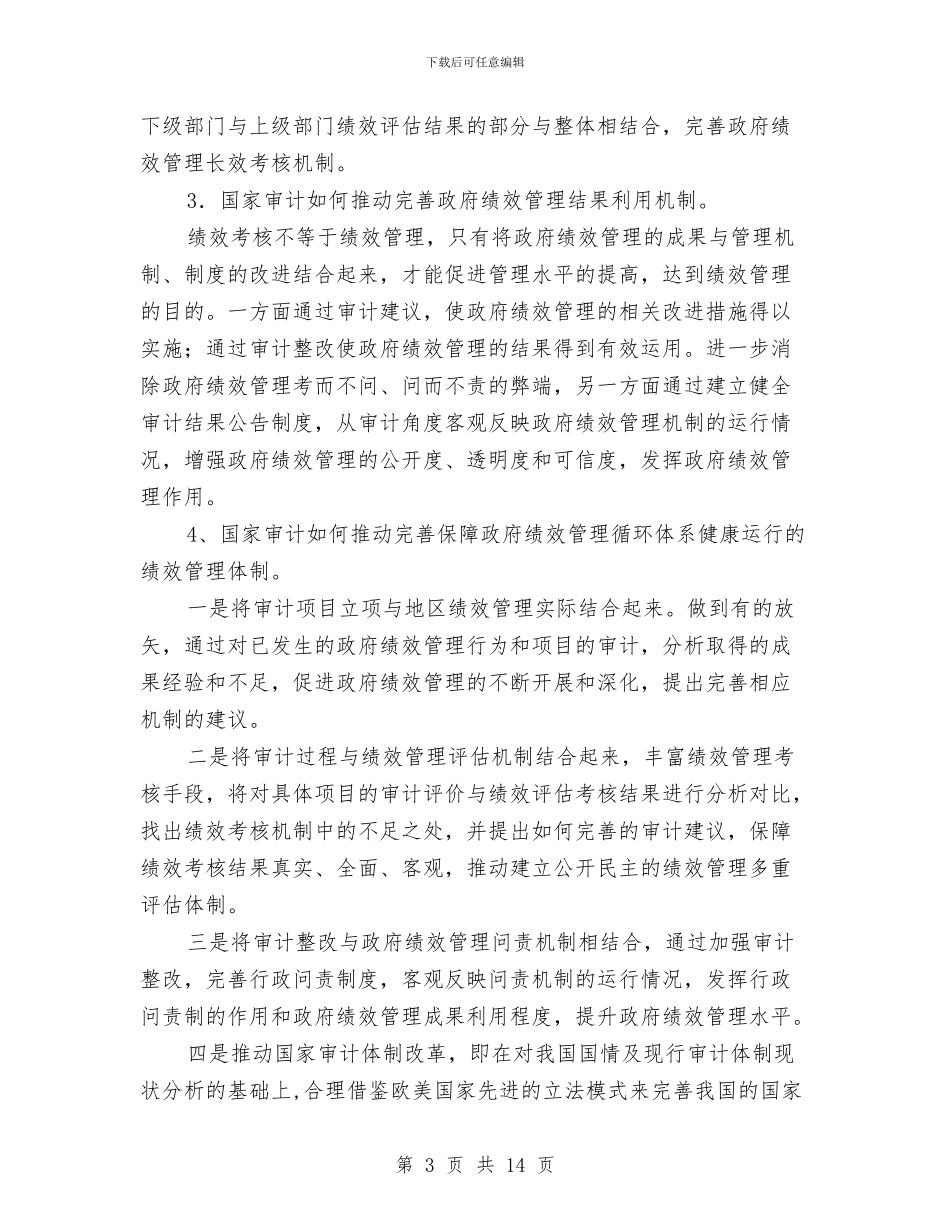 下载后可任意编辑

下级部门与上级部门绩效评估结果的部分与整体相结合，完善政府绩效管理长效考核机制。

3．国家审计如何推动完善政府绩效管理结果利用机制。

绩效考核不等于绩效管理，只有将政府绩效管理的成果与管理机制、制度的改进结合起来，才能促进管理水平的提高，达到绩效管理的目的。一方面通过审计建议，使政府绩效管理的相关改进措施得以实施；通过审计整改使政府绩效管理的结果得到有效运用。进一步消除政府绩效管理考而不问、问而不责的弊端，另一方面通过建立健全审计结果公告制度，从审计角度客观反映政府绩效管理机制的运行情况，增强政府绩效管理的公开度、透明度和可信度，发挥政府绩效管理作用。

4、国家审计如何推动完善保障政府绩效管理循环体系健康运行的绩效管理体制。

一是将审计项目立项与地区绩效管理实际结合起来。做到有的放矢，通过对已发生的政府绩效管理行为和项目的审计，分析取得的成果经验和不足，促进政府绩效管理的不断开展和深化，提出完善相应机制的建议。

二是将审计过程与绩效管理评估机制结合起来，丰富绩效管理考核手段，将对具体项目的审计评价与绩效评估考核结果进行分析对比，找出绩效考核机制中的不足之处，并提出如何完善的审计建议，保障绩效考核结果真实、全面、客观，推动建立公开民主的绩效管理多重评估体制。

三是将审计整改与政府绩效管理问责机制相结合，通过加强审计整改，完善行政问责制度，客观反映问责机制的运行情况，发挥行政问责制的作用和政府绩效管理成果利用程度，提升政府绩效管理水平。

四是推动国家审计体制改革，即在对我国国情及现行审计体制现状分析的基础上，合理借鉴欧美国家先进的立法模式来完善我国的国家

第 3 页 共 14 页